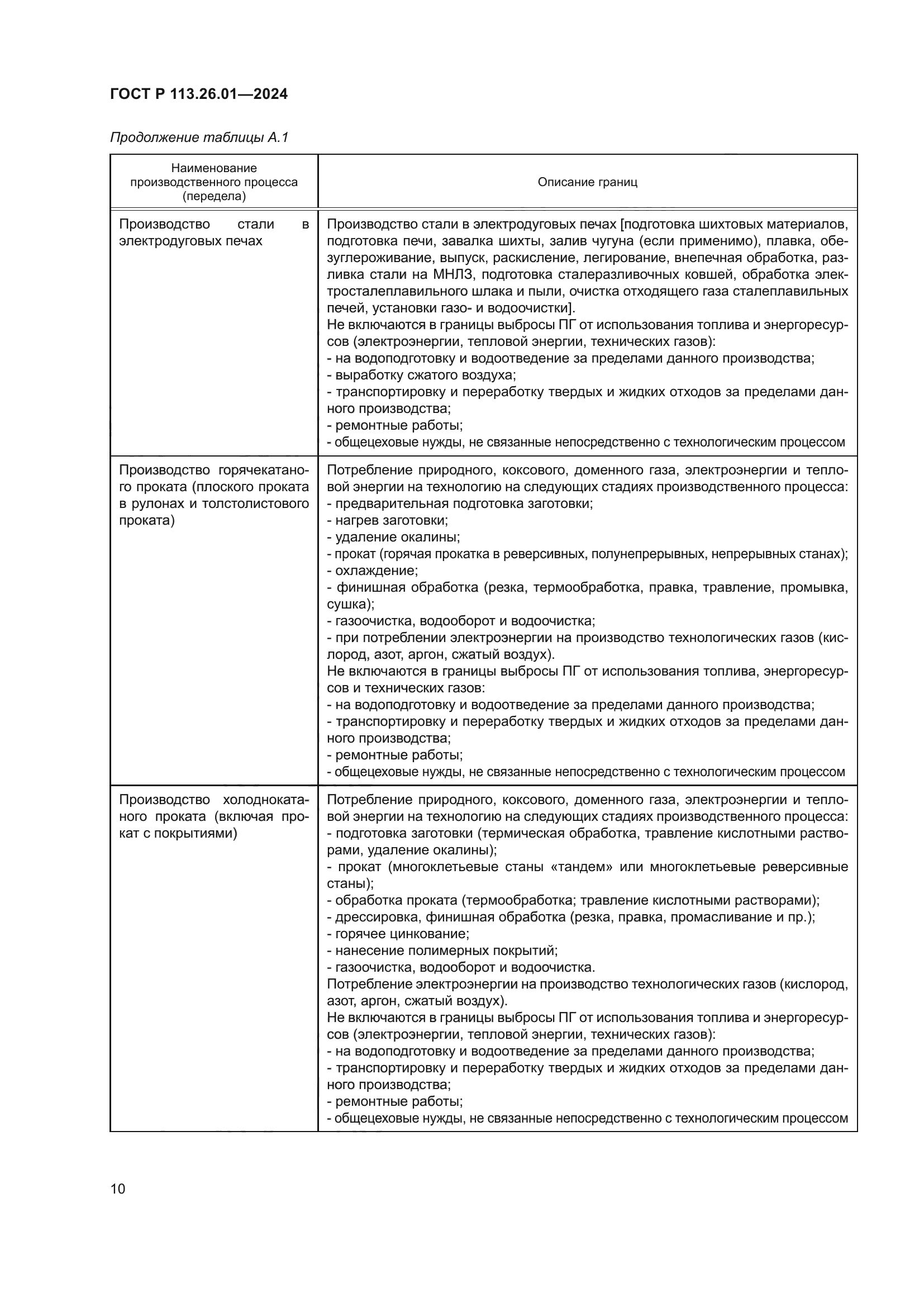 ГОСТ Р 113.26.01—2024

Продолжение таблицы А.1

| Наименование производственного процесса (передела) | Описание границ |
|---|---|
| Производство стали в электродуговых печах | Производство стали в электродуговых печах [подготовка шихтовых материалов, подготовка печи, завалка шихты, залив чугуна (если применимо), плавка, обезуглероживание, выпуск, раскисление, легирование, внепечная обработка, разливка стали на МНЛЗ, подготовка сталеразливочных ковшей, обработка электросталеплавильного шлака и пыли, очистка отходящего газа сталеплавильных печей, установки газо- и водоочистки]. Не включаются в границы выбросы ПГ от использования топлива и энергоресурсов (электроэнергии, тепловой энергии, технических газов): - на водоподготовку и водоотведение за пределами данного производства; - выработку сжатого воздуха; - транспортировку и переработку твердых и жидких отходов за пределами данного производства; - ремонтные работы; - общецеховые нужды, не связанные непосредственно с технологическим процессом |
| Производство горячекатаного проката (плоского проката в рулонах и толстолистового проката) | Потребление природного, коксового, доменного газа, электроэнергии и тепловой энергии на технологию на следующих стадиях производственного процесса: - предварительная подготовка заготовки; - нагрев заготовки; - удаление окалины; - прокат (горячая прокатка в реверсивных, полунепрерывных, непрерывных станах); - охлаждение; - финишная обработка (резка, термообработка, правка, травление, промывка, сушка); - газоочистка, водооборот и водоочистка; - при потреблении электроэнергии на производство технологических газов (кислород, азот, аргон, сжатый воздух). Не включаются в границы выбросы ПГ от использования топлива, энергоресурсов и технических газов: - на водоподготовку и водоотведение за пределами данного производства; - транспортировку и переработку твердых и жидких отходов за пределами данного производства; - ремонтные работы; - общецеховые нужды, не связанные непосредственно с технологическим процессом |
| Производство холоднокатаного проката (включая прокат с покрытиями) | Потребление природного, коксового, доменного газа, электроэнергии и тепловой энергии на технологию на следующих стадиях производственного процесса: - подготовка заготовки (термическая обработка, травление кислотными растворами, удаление окалины); - прокат (многоклетьевые станы «тандем» или многоклетьевые реверсивные станы); - обработка проката (термообработка; травление кислотными растворами); - дрессировка, финишная обработка (резка, правка, промасливание и пр.); - горячее цинкование; - нанесение полимерных покрытий; - газоочистка, водооборот и водоочистка. Потребление электроэнергии на производство технологических газов (кислород, азот, аргон, сжатый воздух). Не включаются в границы выбросы ПГ от использования топлива и энергоресурсов (электроэнергии, тепловой энергии, технических газов): - на водоподготовку и водоотведение за пределами данного производства; - транспортировку и переработку твердых и жидких отходов за пределами данного производства; - ремонтные работы; - общецеховые нужды, не связанные непосредственно с технологическим процессом |

10